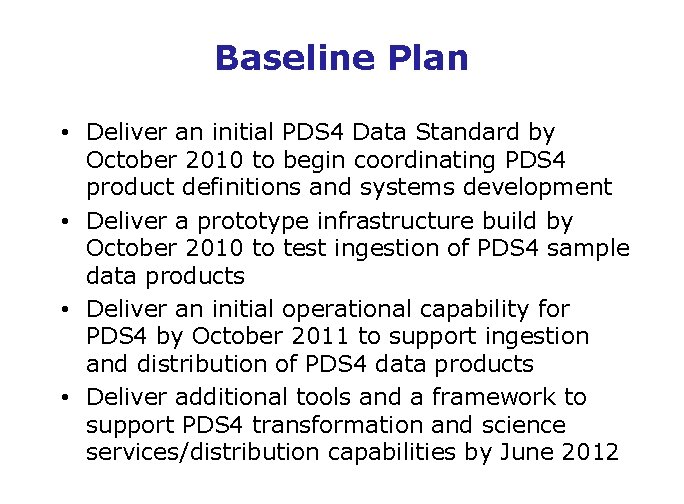 Baseline Plan

• Deliver an initial PDS4 Data Standard by October 2010 to begin coordinating PDS4 product definitions and systems development

• Deliver a prototype infrastructure build by October 2010 to test ingestion of PDS4 sample data products

• Deliver an initial operational capability for PDS4 by October 2011 to support ingestion and distribution of PDS4 data products

• Deliver additional tools and a framework to support PDS4 transformation and science services/distribution capabilities by June 2012